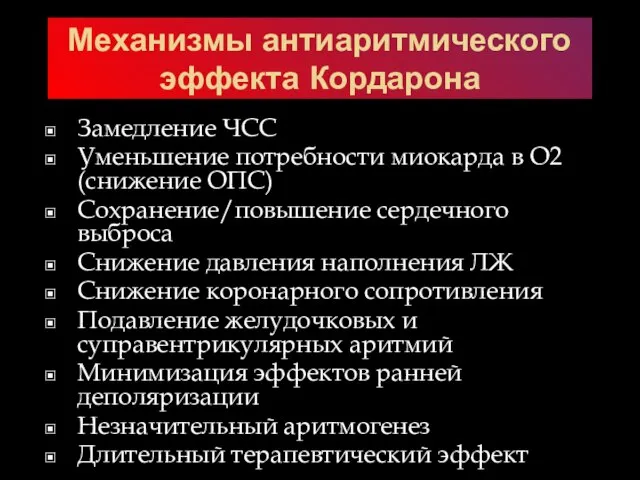 Механизмы антиаритмического эффекта Кордарона

- Замедление ЧСС
- Уменьшение потребности миокарда в О2 (снижение ОПС)
- Сохранение/повышение сердечного выброса
- Снижение давления наполнения ЛЖ
- Снижение коронарного сопротивления
- Подавление желудочковых и суправентрикулярных аритмий
- Минимизация эффектов ранней деполяризации
- Незначительный аритмогенез
- Длительный терапевтический эффект